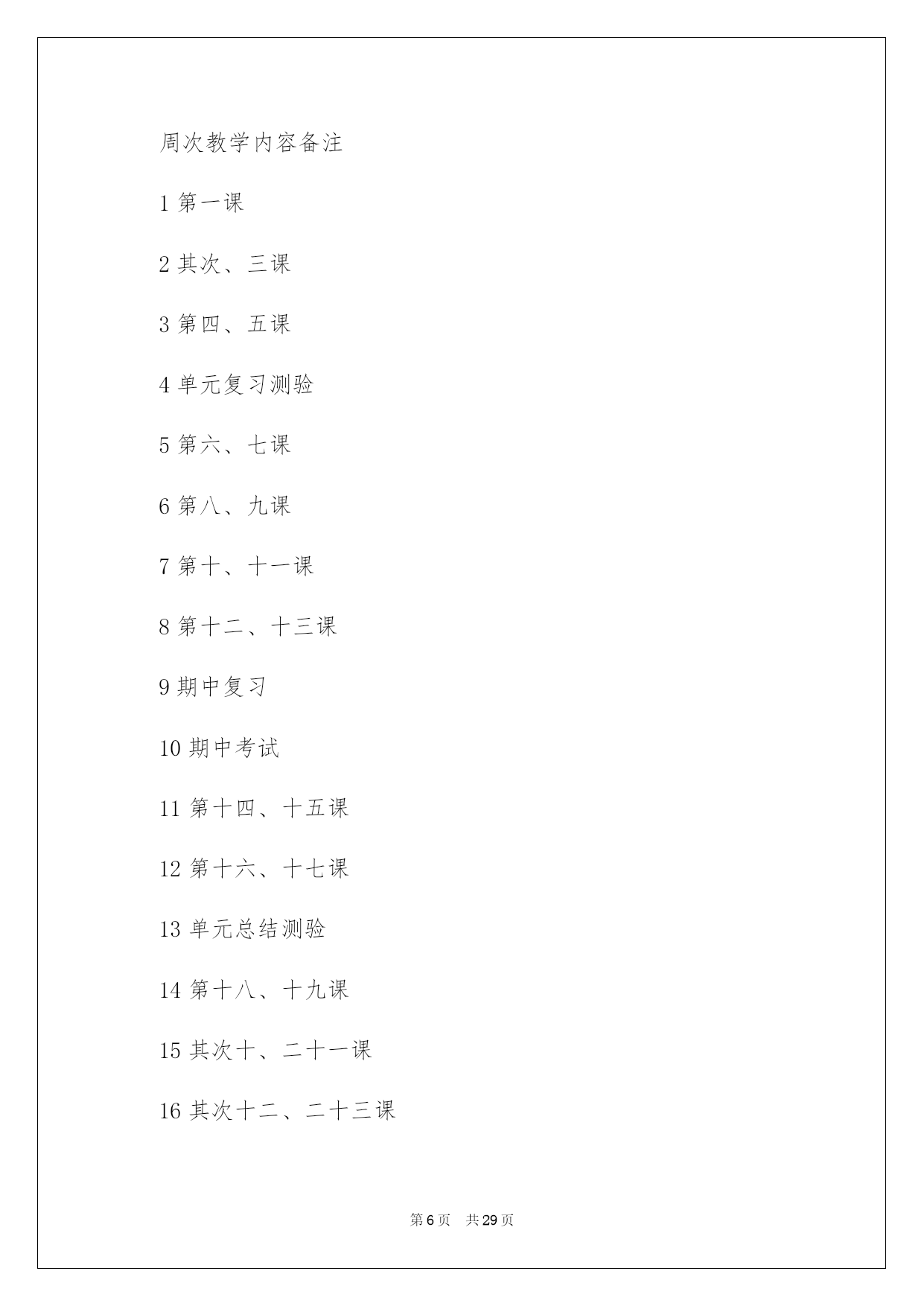 周次教学内容备注

1 第一课

2 其次、三课

3 第四、五课

4 单元复习测验

5 第六、七课

6 第八、九课

7 第十、十一课

8 第十二、十三课

9 期中复习

10 期中考试

11 第十四、十五课

12 第十六、十七课

13 单元总结测验

14 第十八、十九课

15 其次十、二十一课

16 其次十二、二十三课

第 6 页 共 29 页